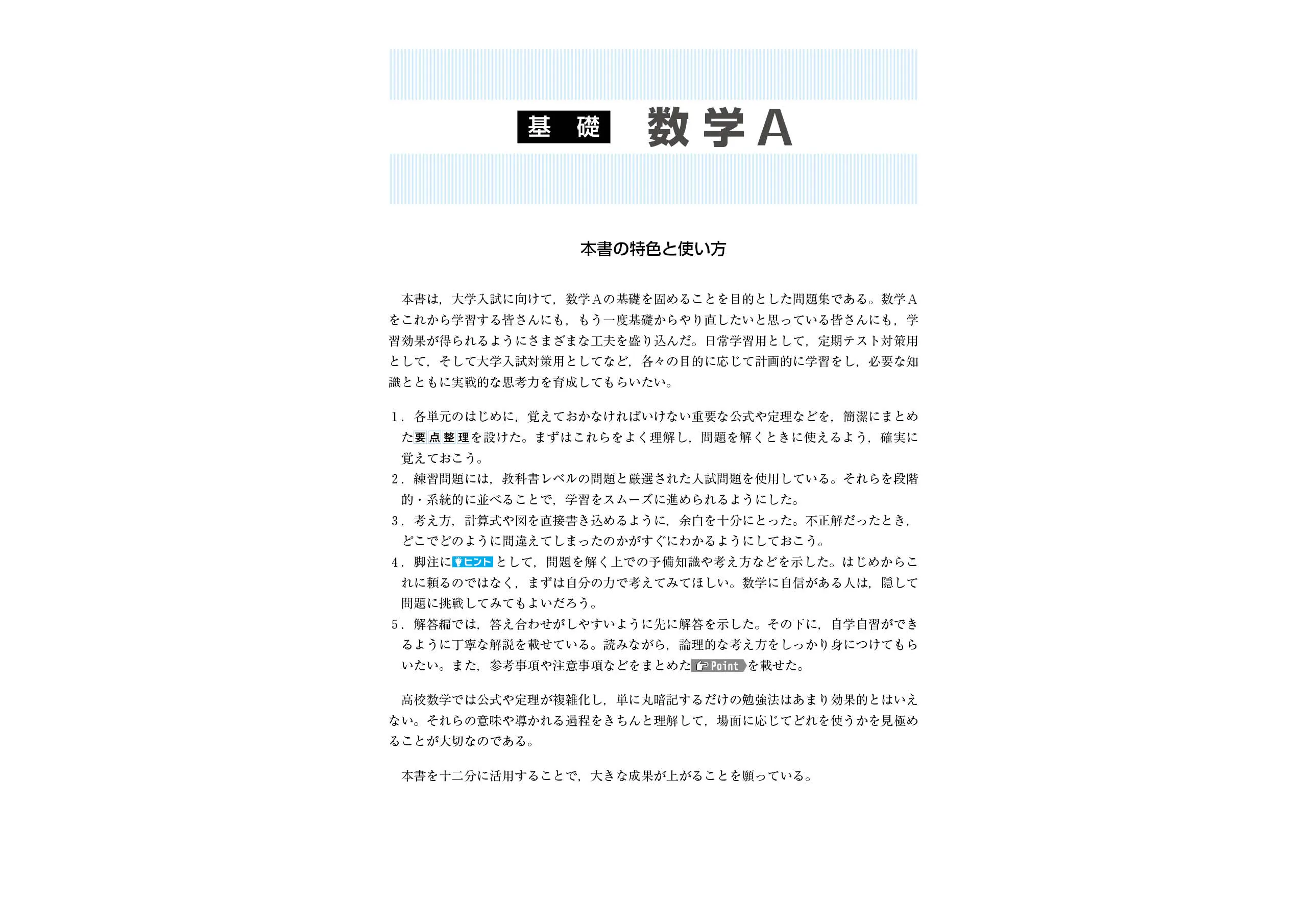 基 礎 数学A

本書の特色と使い方

本書は，大学入試に向けて，数学Aの基礎を固めることを目的とした問題集である。数学Aをこれから学習する皆さんにも，もう一度基礎からやり直したいと思っている皆さんにも，学習効果が得られるようにさまざまな工夫を盛り込んだ。日常学習用として，定期テスト対策用として，そして大学入試対策用としてなど，各々の目的に応じて計画的に学習をし，必要な知識とともに実戦的な思考力を育成してもらいたい。

1．各単元のはじめに，覚えておかなければいけない重要な公式や定理などを，簡潔にまとめた要点整理を設けた。まずはこれらをよく理解し，問題を解くときに使えるよう，確実に覚えておこう。
2．練習問題には，教科書レベルの問題と厳選された入試問題を使用している。それらを段階的・系統的に並べることで，学習をスムーズに進められるようにした。
3．考え方，計算式や図を直接書き込めるように，余白を十分にとった。不正解だったとき，どこでどのように間違えてしまったのかがすぐにわかるようにしておこう。
4．脚注にヒントとして，問題を解く上での予備知識や考え方などを示した。はじめからこれに頼るのではなく，まずは自分の力で考えてみてほしい。数学に自信がある人は，隠して問題に挑戦してみてもよいだろう。
5．解答編では，答え合わせがしやすいように先に解答を示した。その下に，自学自習ができるように丁寧な解説を載せている。読みながら，論理的な考え方をしっかり身につけてもらいたい。また，参考事項や注意事項などをまとめたPointを載せた。

高校数学では公式や定理が複雑化し，単に丸暗記するだけの勉強法はあまり効果的とはいえない。それらの意味や導かれる過程をきちんと理解して，場面に応じてどれを使うかを見極めることが大切なのである。

本書を十二分に活用することで，大きな成果が上がることを願っている。